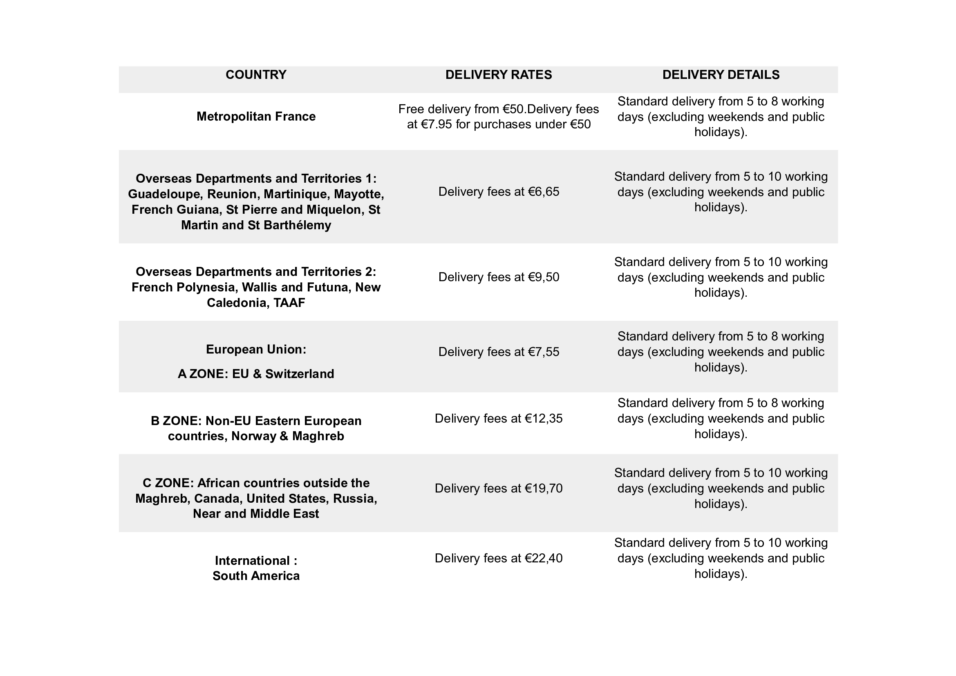 | COUNTRY | DELIVERY RATES | DELIVERY DETAILS |
|---|---|---|
| Metropolitan France | Free delivery from €50.Delivery fees at €7.95 for purchases under €50 | Standard delivery from 5 to 8 working days (excluding weekends and public holidays). |
| Overseas Departments and Territories 1: Guadeloupe, Reunion, Martinique, Mayotte, French Guiana, St Pierre and Miquelon, St Martin and St Barthélemy | Delivery fees at €6,65 | Standard delivery from 5 to 10 working days (excluding weekends and public holidays). |
| Overseas Departments and Territories 2: French Polynesia, Wallis and Futuna, New Caledonia, TAAF | Delivery fees at €9,50 | Standard delivery from 5 to 10 working days (excluding weekends and public holidays). |
| European Union: A ZONE: EU & Switzerland | Delivery fees at €7,55 | Standard delivery from 5 to 8 working days (excluding weekends and public holidays). |
| B ZONE: Non-EU Eastern European countries, Norway & Maghreb | Delivery fees at €12,35 | Standard delivery from 5 to 8 working days (excluding weekends and public holidays). |
| C ZONE: African countries outside the Maghreb, Canada, United States, Russia, Near and Middle East | Delivery fees at €19,70 | Standard delivery from 5 to 10 working days (excluding weekends and public holidays). |
| International : South America | Delivery fees at €22,40 | Standard delivery from 5 to 10 working days (excluding weekends and public holidays). |